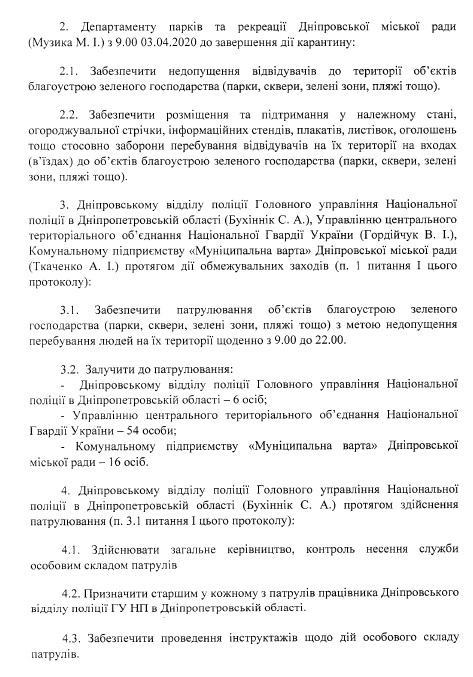 2. Департаменту парків та рекреації Дніпровської міської ради (Музика М. І.) з 9.00 03.04.2020 до завершення дії карантину:

2.1. Забезпечити недопущення відвідувачів до території об'єктів благоустрою зеленого господарства (парки, сквери, зелені зони, пляжі тощо).

2.2. Забезпечити розміщення та підтримання у належному стані, огороджувальної стрічки, інформаційних стендів, плакатів, листівок, оголошень тощо стосовно заборони перебування відвідувачів на їх території на входах (в'їздах) до об'єктів благоустрою зеленого господарства (парки, сквери, зелені зони, пляжі тощо).

3. Дніпровському відділу поліції Головного управління Національної поліції в Дніпропетровській області (Бухіннік С. А.), Управлінню центрального територіального об'єднання Національної Гвардії України (Гордійчук В. І.), Комунальному підприємству «Муніципальна варта» Дніпровської міської ради (Ткаченко А. І.) протягом дії обмежувальних заходів (п. 1 питання І цього протоколу):

3.1. Забезпечити патрулювання об'єктів благоустрою зеленого господарства (парки, сквери, зелені зони, пляжі тощо) з метою недопущення перебування людей на їх території щоденно з 9.00 до 22.00.

3.2. Залучити до патрулювання:
- Дніпровському відділу поліції Головного управління Національної поліції в Дніпропетровській області – 6 осіб;
- Управлінню центрального територіального об'єднання Національної Гвардії України – 54 особи;
- Комунальному підприємству «Муніципальна варта» Дніпровської міської ради – 16 осіб.

4. Дніпровському відділу поліції Головного управління Національної поліції в Дніпропетровській області (Бухіннік С. А.) протягом здійснення патрулювання (п. 3.1 питання І цього протоколу):

4.1. Здійснювати загальне керівництво, контроль несення служби особовим складом патрулів

4.2. Призначити старшим у кожному з патрулів працівника Дніпровського відділу поліції ГУ НП в Дніпропетровській області.

4.3. Забезпечити проведення інструктажів щодо дій особового складу патрулів.